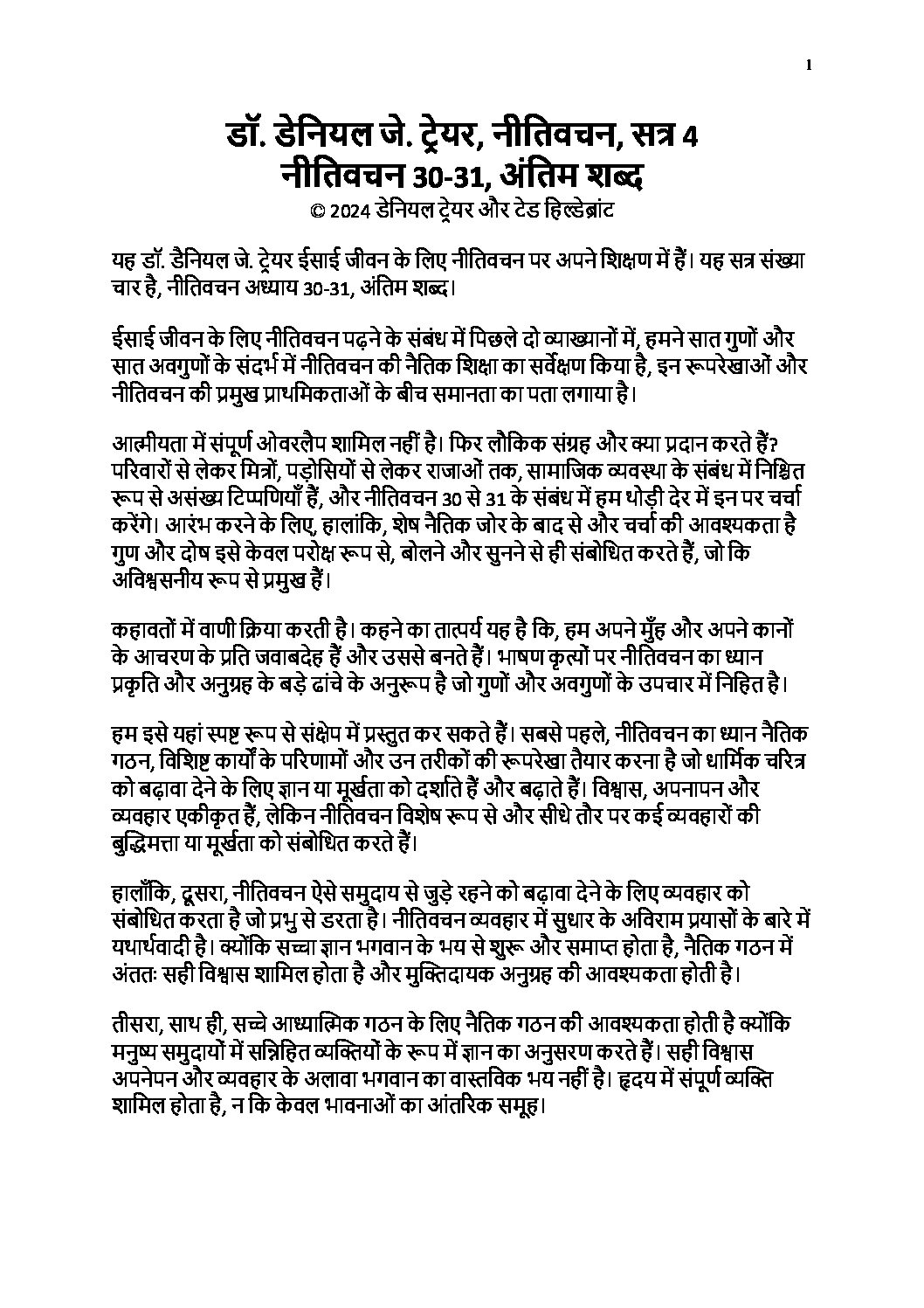 1

डॉ. डेनियल जे. ट्रेयर, नीतिवचन, सत्र 4
नीतिवचन 30-31, अंतिम शब्द
© 2024 डेनियल ट्रेयर और टेड हिल्डेब्रांट

यह डॉ. डैनियल जे. ट्रेयर ईसाई जीवन के लिए नीतिवचन पर अपने शिक्षण में हैं। यह सत्र संख्या चार है, नीतिवचन अध्याय 30-31, अंतिम शब्द।

ईसाई जीवन के लिए नीतिवचन पढ़ने के संबंध में पिछले दो व्याख्यानों में, हमने सात गुणों और सात अवगुणों के संदर्भ में नीतिवचन की नैतिक शिक्षा का सर्वेक्षण किया है, इन रूपरेखाओं और नीतिवचन की प्रमुख प्राथमिकताओं के बीच समानता का पता लगाया है।

आत्मीयता में संपूर्ण ओवरलैप शामिल नहीं है। फिर लौकिक संग्रह और क्या प्रदान करते हैं? परिवारों से लेकर मित्रों, पड़ोसियों से लेकर राजाओं तक, सामाजिक व्यवस्था के संबंध में निश्चित रूप से असंख्य टिप्पणियाँ हैं, और नीतिवचन 30 से 31 के संबंध में हम थोड़ी देर में इन पर चर्चा करेंगे। आरंभ करने के लिए, हालांकि, शेष नैतिक जोर के बाद से और चर्चा की आवश्यकता है गुण और दोष इसे केवल परोक्ष रूप से, बोलने और सुनने से ही संबोधित करते हैं, जो कि अविश्वसनीय रूप से प्रमुख हैं।

कहावतों में वाणी क्रिया करती है। कहने का तात्पर्य यह है कि, हम अपने मुँह और अपने कानों के आचरण के प्रति जवाबदेह हैं और उससे बनते हैं। भाषण कृत्यों पर नीतिवचन का ध्यान प्रकृति और अनुग्रह के बड़े ढांचे के अनुरूप है जो गुणों और अवगुणों के उपचार में निहित है।

हम इसे यहां स्पष्ट रूप से संक्षेप में प्रस्तुत कर सकते हैं। सबसे पहले, नीतिवचन का ध्यान नैतिक गठन, विशिष्ट कार्यों के परिणामों और उन तरीकों की रूपरेखा तैयार करना है जो धार्मिक चरित्र को बढ़ावा देने के लिए ज्ञान या मूर्खता को दर्शाते हैं और बढ़ाते हैं। विश्वास, अपनापन और व्यवहार एकीकृत हैं, लेकिन नीतिवचन विशेष रूप से और सीधे तौर पर कई व्यवहारों की बुद्धिमत्ता या मूर्खता को संबोधित करते हैं।

हालाँकि, दूसरा, नीतिवचन ऐसे समुदाय से जुड़े रहने को बढ़ावा देने के लिए व्यवहार को संबोधित करता है जो प्रभु से डरता है। नीतिवचन व्यवहार में सुधार के अविराम प्रयासों के बारे में यथार्थवादी है। क्योंकि सच्चा ज्ञान भगवान के भय से शुरू और समाप्त होता है, नैतिक गठन में अंततः सही विश्वास शामिल होता है और मुक्तिदायक अनुग्रह की आवश्यकता होती है।

तीसरा, साथ ही, सच्चे आध्यात्मिक गठन के लिए नैतिक गठन की आवश्यकता होती है क्योंकि मनुष्य समुदायों में सन्निहित व्यक्तियों के रूप में ज्ञान का अनुसरण करते हैं। सही विश्वास अपनेपन और व्यवहार के अलावा भगवान का वास्तविक भय नहीं है। हृदय में संपूर्ण व्यक्ति शामिल होता है, न कि केवल भावनाओं का आंतरिक समूह।